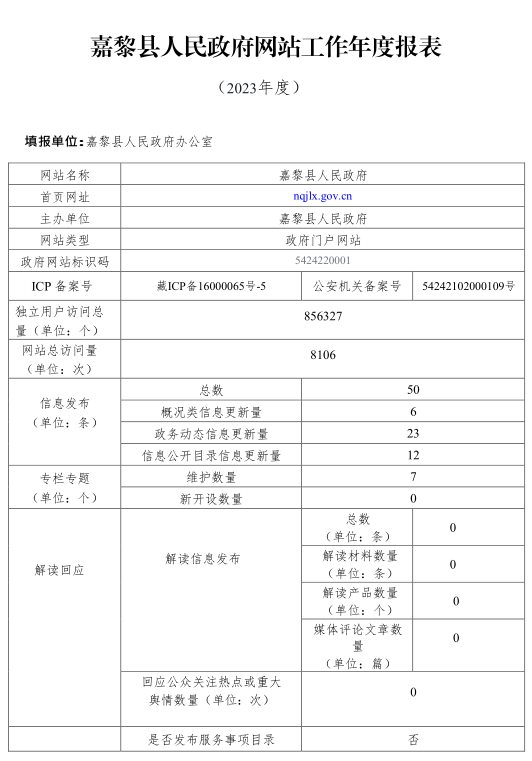 嘉黎县人民政府网站工作年度报表

（2023年度）

填报单位：嘉黎县人民政府办公室

| 网站名称 | 嘉黎县人民政府 | | |
|---|---|---|---|
| 首页网址 | nqjlx.gov.cn | | |
| 主办单位 | 嘉黎县人民政府 | | |
| 网站类型 | 政府门户网站 | | |
| 政府网站标识码 | 5424220001 | | |
| ICP 备案号 | 藏ICP备16000065号-5 | 公安机关备案号 | 54242102000109号 |
| 独立用户访问总量（单位：个） | 856327 | | |
| 网站总访问量（单位：次） | 8106 | | |
| 信息发布（单位：条） | 总数 | 50 | |
| | 概况类信息更新量 | 6 | |
| | 政务动态信息更新量 | 23 | |
| | 信息公开目录信息更新量 | 12 | |
| 专栏专题（单位：个） | 维护数量 | 7 | |
| | 新开设数量 | 0 | |
| 解读回应 | 解读信息发布 | 总数（单位：条） | 0 |
| | | 解读材料数量（单位：条） | 0 |
| | | 解读产品数量（单位：个） | 0 |
| | | 媒体评论文章数量（单位：篇） | 0 |
| | 回应公众关注热点或重大舆情数量（单位：次） | 0 | |
| | 是否发布服务事项目录 | 否 | |